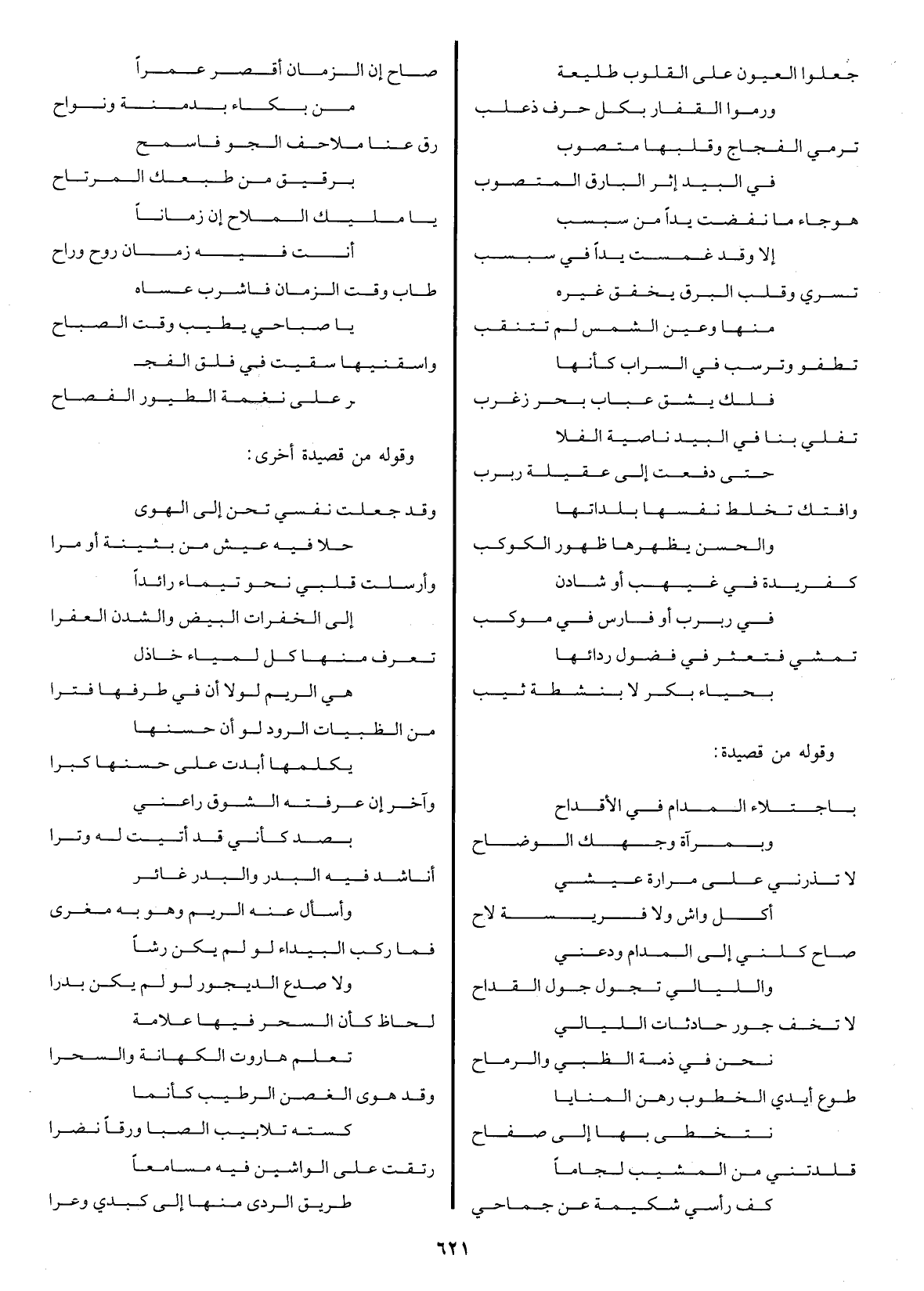 جعلوا العيون على القلوب طليعة
ورموا القفار بكل حرف ذعلب
ترمي الفجاج وقلبها متصوب
في البيد إثر البارق المتصوب
هوجاء ما نفضت يداً من سبسب
إلا وقد غمست يداً في سبسب
تسري وقلب البرق يخفق غيره
منها وعين الشمس لم تتنقب
تطفو وترسب في السراب كأنها
فلك يشق عباب بحر زغرب
تفلي بنا في البيد ناصية الفلا
حتى دفعت إلى عقيلة ربرب
وافتك تخلط نفسها بلداتها
والحسن يظهرها ظهور الكوكب
كفريدة في غيهب أو شادن
في ربرب أو فارس في موكب
تمشي فتعثر في فضول ردائها
بحياء بكر لا بنشطة ثيب

وقوله من قصيدة:

باجتلاء المدام في الأقداح
وبمرآة وجهك الوضاح
لا تذرني على مرارة عيشي
أكل واش ولا فريسة لاح
صاح كلني إلى المدام ودعني
والليالي تجول جول القداح
لا تخف جور حادثات الليالي
نحن في ذمة الظبي والرماح
طوع أيدي الخطوب رهن المنايا
نتخطى بها إلى صفاح
قلدتني من المشيب لجاماً
كف رأسي شكيمة عن جماحي

صاح إن الزمان أقصر عمراً
من بكاء بدمنة ونواح
رق عنا ملاحف الجو فاسمح
برقيق من طبعك المرتاح
يا مليك الملاح إن زماناً
أنت فيه زمان روح وراح
طاب وقت الزمان فاشرب عساه
يا صباحي يطيب وقت الصباح
واسقنيها سقيت في فلق الفجـ
ـر على نغمة الطيور الفصاح

وقوله من قصيدة أخرى:

وقد جعلت نفسي تحن إلى الهوى
حلا فيه عيش من بثينة أو مرا
وأرسلت قلبي نحو تيماء رائداً
إلى الخفرات البيض والشدن العفرا
تعرف منها كل لمياء خاذل
هي الريم لولا أن في طرفها فترا
من الظبيات الرود لو أن حسنها
يكلمها أبدت على حسنها كبرا
وآخر إن عرفته الشوق راعني
بصد كأني قد أتيت له وترا
أناشد فيه البدر والبدر غائر
وأسأل عنه الريم وهو به مغرى
فما ركب البيداء لو لم يكن رشاً
ولا صدع الديجور لو لم يكن بدرا
لحاظ كأن السحر فيها علامة
تعلم هاروت الكهانة والسحرا
وقد هوى الغصن الرطيب كأنما
كسته تلابيب الصبا ورقاً نضرا
رتقت على الواشين فيه مسامعاً
طريق الردى منها إلى كبدي وعرا

٦٢١